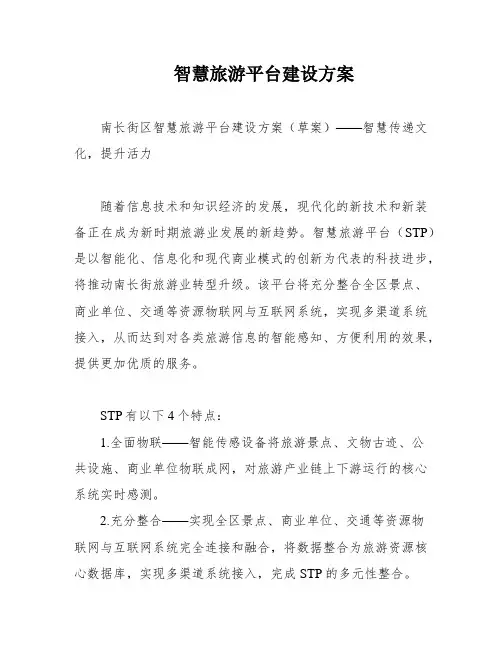 智慧旅游平台建设方案

南长街区智慧旅游平台建设方案（草案）——智慧传递文化，提升活力

随着信息技术和知识经济的发展，现代化的新技术和新装备正在成为新时期旅游业发展的新趋势。智慧旅游平台（STP）是以智能化、信息化和现代商业模式的创新为代表的科技进步，将推动南长街旅游业转型升级。该平台将充分整合全区景点、商业单位、交通等资源物联网与互联网系统，实现多渠道系统接入，从而达到对各类旅游信息的智能感知、方便利用的效果，提供更加优质的服务。

STP有以下4个特点：

1.全面物联——智能传感设备将旅游景点、文物古迹、公共设施、商业单位物联成网，对旅游产业链上下游运行的核心系统实时感测。

2.充分整合——实现全区景点、商业单位、交通等资源物联网与互联网系统完全连接和融合，将数据整合为旅游资源核心数据库，实现多渠道系统接入，完成STP的多元性整合。